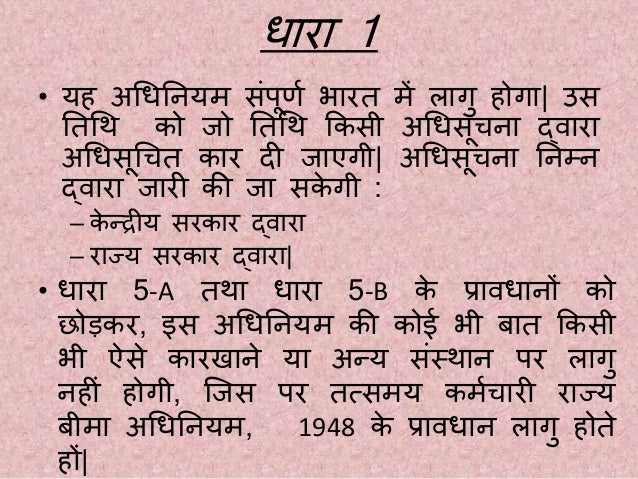 धारा 1

• यह अधिनियम संपूर्ण भारत में लागु होगा| उस तिथि को जो तिथि किसी अधिसूचना द्वारा अधिसूचित कार दी जाएगी| अधिसूचना निम्न द्वारा जारी की जा सकेगी :
– केन्द्रीय सरकार द्वारा
– राज्य सरकार द्वारा|

• धारा 5-A तथा धारा 5-B के प्रावधानों को छोड़कर, इस अधिनियम की कोई भी बात किसी भी ऐसे कारखाने या अन्य संस्थान पर लागु नहीं होगी, जिस पर तत्समय कर्मचारी राज्य बीमा अधिनियम, 1948 के प्रावधान लागु होते हों|